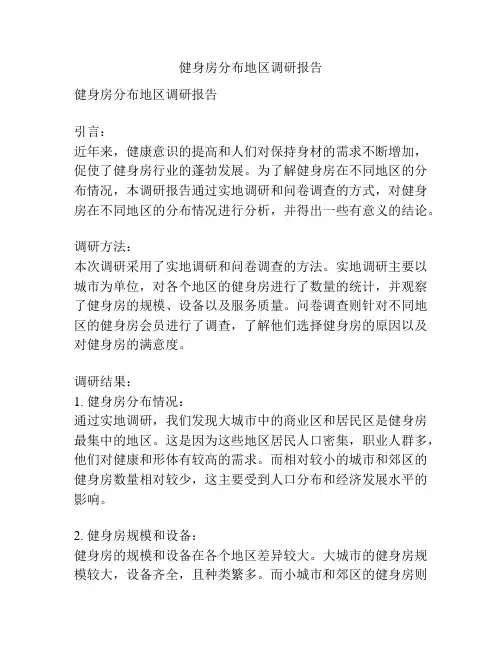 健身房分布地区调研报告

健身房分布地区调研报告

引言：
近年来，健康意识的提高和人们对保持身材的需求不断增加，促使了健身房行业的蓬勃发展。为了解健身房在不同地区的分布情况，本调研报告通过实地调研和问卷调查的方式，对健身房在不同地区的分布情况进行分析，并得出一些有意义的结论。

调研方法：
本次调研采用了实地调研和问卷调查的方法。实地调研主要以城市为单位，对各个地区的健身房进行了数量的统计，并观察了健身房的规模、设备以及服务质量。问卷调查则针对不同地区的健身房会员进行了调查，了解他们选择健身房的原因以及对健身房的满意度。

调研结果：
1. 健身房分布情况：
通过实地调研，我们发现大城市中的商业区和居民区是健身房最集中的地区。这是因为这些地区居民人口密集，职业人群多，他们对健康和形体有较高的需求。而相对较小的城市和郊区的健身房数量相对较少，这主要受到人口分布和经济发展水平的影响。

2. 健身房规模和设备：
健身房的规模和设备在各个地区差异较大。大城市的健身房规模较大，设备齐全，且种类繁多。而小城市和郊区的健身房则